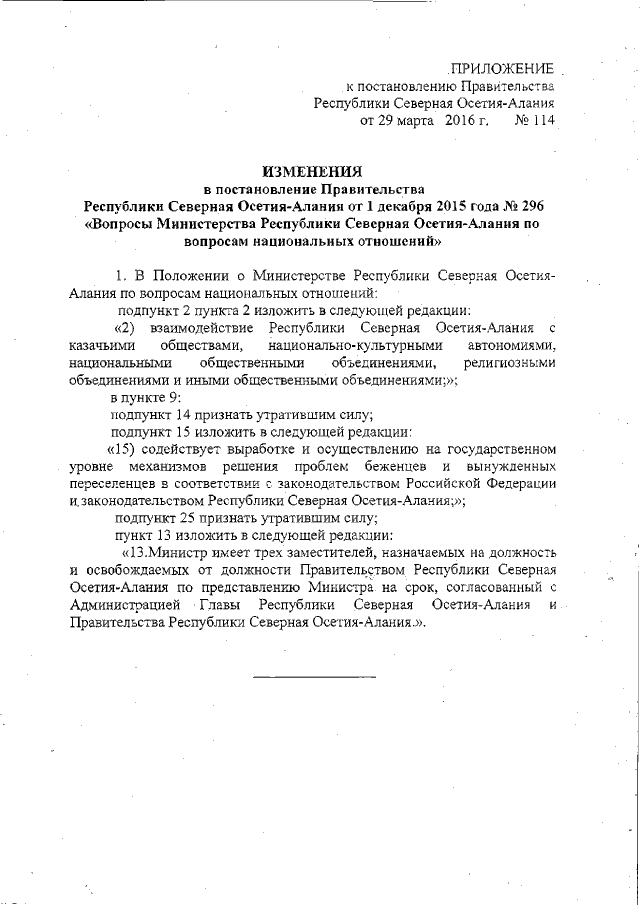 ПРИЛОЖЕНИЕ
к постановлению Правительства
Республики Северная Осетия-Алания
от 29 марта 2016 г. № 114

ИЗМЕНЕНИЯ
в постановление Правительства
Республики Северная Осетия-Алания от 1 декабря 2015 года № 296
«Вопросы Министерства Республики Северная Осетия-Алания по вопросам национальных отношений»

1. В Положении о Министерстве Республики Северная Осетия-Алания по вопросам национальных отношений:

подпункт 2 пункта 2 изложить в следующей редакции:

«2) взаимодействие Республики Северная Осетия-Алания с казачьими обществами, национально-культурными автономиями, национальными общественными объединениями, религиозными объединениями и иными общественными объединениями;»;

в пункте 9:

подпункт 14 признать утратившим силу;

подпункт 15 изложить в следующей редакции:

«15) содействует выработке и осуществлению на государственном уровне механизмов решения проблем беженцев и вынужденных переселенцев в соответствии с законодательством Российской Федерации и законодательством Республики Северная Осетия-Алания;»;

подпункт 25 признать утратившим силу;

пункт 13 изложить в следующей редакции:

«13.Министр имеет трех заместителей, назначаемых на должность и освобождаемых от должности Правительством Республики Северная Осетия-Алания по представлению Министра на срок, согласованный с Администрацией Главы Республики Северная Осетия-Алания и Правительства Республики Северная Осетия-Алания.».